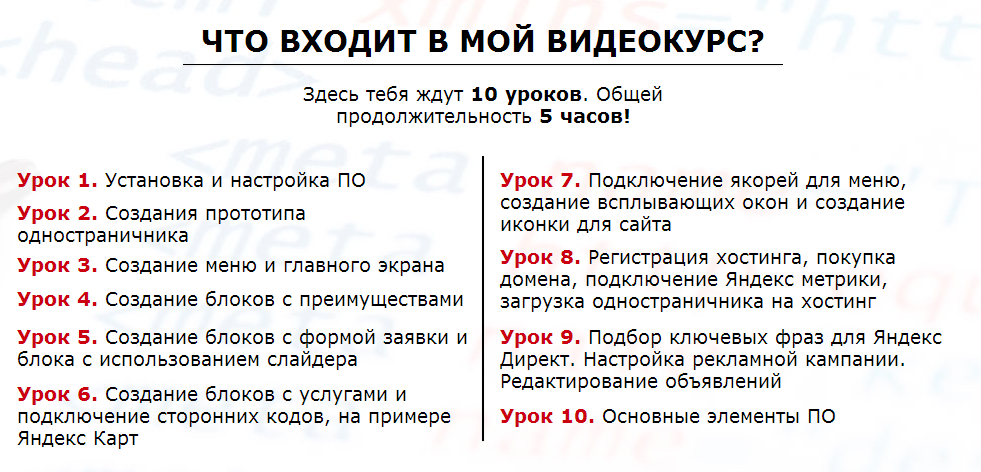 ЧТО ВХОДИТ В МОЙ ВИДЕОКУРС?

Здесь тебя ждут 10 уроков. Общей продолжительность 5 часов!

Урок 1. Установка и настройка ПО

Урок 2. Создания прототипа одностраничника

Урок 3. Создание меню и главного экрана

Урок 4. Создание блоков с преимуществами

Урок 5. Создание блоков с формой заявки и блока с использованием слайдера

Урок 6. Создание блоков с услугами и подключение сторонних кодов, на примере Яндекс Карт

Урок 7. Подключение якорей для меню, создание всплывающих окон и создание иконки для сайта

Урок 8. Регистрация хостинга, покупка домена, подключение Яндекс метрики, загрузка одностраничника на хостинг

Урок 9. Подбор ключевых фраз для Яндекс Директ. Настройка рекламной кампании. Редактирование объявлений

Урок 10. Основные элементы ПО